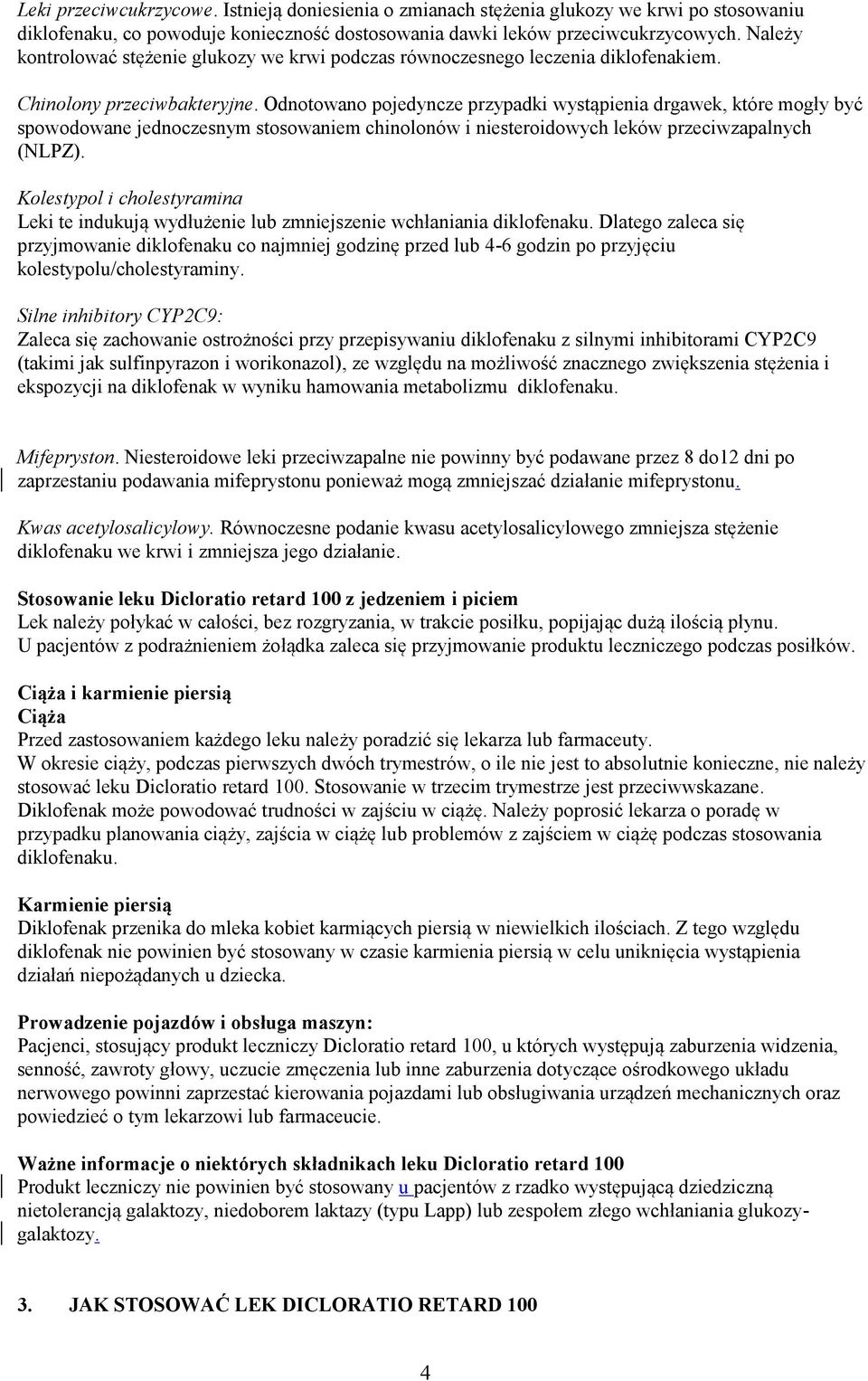 Leki przeciwcukrzycowe. Istnieją doniesienia o zmianach stężenia glukozy we krwi po stosowaniu diklofenaku, co powoduje konieczność dostosowania dawki leków przeciwcukrzycowych. Należy kontrolować stężenie glukozy we krwi podczas równoczesnego leczenia diklofenakiem.

Chinolony przeciwbakteryjne. Odnotowano pojedyncze przypadki wystąpienia drgawek, które mogły być spowodowane jednoczesnym stosowaniem chinolonów i niesteroidowych leków przeciwzapalnych (NLPZ).

Kolestypol i cholestyramina
Leki te indukują wydłużenie lub zmniejszenie wchłaniania diklofenaku. Dlatego zaleca się przyjmowanie diklofenaku co najmniej godzinę przed lub 4-6 godzin po przyjęciu kolestypolu/cholestyraminy.

Silne inhibitory CYP2C9:
Zaleca się zachowanie ostrożności przy przepisywaniu diklofenaku z silnymi inhibitorami CYP2C9 (takimi jak sulfinpyrazon i worikonazol), ze względu na możliwość znacznego zwiększenia stężenia i ekspozycji na diklofenak w wyniku hamowania metabolizmu diklofenaku.

Mifepryston. Niesteroidowe leki przeciwzapalne nie powinny być podawane przez 8 do12 dni po zaprzestaniu podawania mifeprystonu ponieważ mogą zmniejszać działanie mifeprystonu.

Kwas acetylosalicylowy. Równoczesne podanie kwasu acetylosalicylowego zmniejsza stężenie diklofenaku we krwi i zmniejsza jego działanie.

Stosowanie leku Dicloratio retard 100 z jedzeniem i piciem
Lek należy połykać w całości, bez rozgryzania, w trakcie posiłku, popijając dużą ilością płynu.
U pacjentów z podrażnieniem żołądka zaleca się przyjmowanie produktu leczniczego podczas posiłków.

Ciąża i karmienie piersią
Ciąża
Przed zastosowaniem każdego leku należy poradzić się lekarza lub farmaceuty.
W okresie ciąży, podczas pierwszych dwóch trymestrów, o ile nie jest to absolutnie konieczne, nie należy stosować leku Dicloratio retard 100. Stosowanie w trzecim trymestrze jest przeciwwskazane.
Diklofenak może powodować trudności w zajściu w ciążę. Należy poprosić lekarza o poradę w przypadku planowania ciąży, zajścia w ciążę lub problemów z zajściem w ciążę podczas stosowania diklofenaku.

Karmienie piersią
Diklofenak przenika do mleka kobiet karmiących piersią w niewielkich ilościach. Z tego względu diklofenak nie powinien być stosowany w czasie karmienia piersią w celu uniknięcia wystąpienia działań niepożądanych u dziecka.

Prowadzenie pojazdów i obsługa maszyn:
Pacjenci, stosujący produkt leczniczy Dicloratio retard 100, u których występują zaburzenia widzenia, senność, zawroty głowy, uczucie zmęczenia lub inne zaburzenia dotyczące ośrodkowego układu nerwowego powinni zaprzestać kierowania pojazdami lub obsługiwania urządzeń mechanicznych oraz powiedzieć o tym lekarzowi lub farmaceucie.

Ważne informacje o niektórych składnikach leku Dicloratio retard 100
Produkt leczniczy nie powinien być stosowany u pacjentów z rzadko występującą dziedziczną nietolerancją galaktozy, niedoborem laktazy (typu Lapp) lub zespołem złego wchłaniania glukozy-galaktozy.

3. JAK STOSOWAĆ LEK DICLORATIO RETARD 100

4